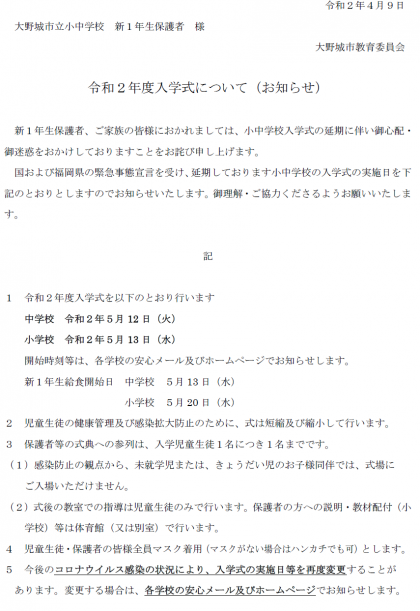 令和２年４月９日

大野城市立小中学校　新１年生保護者　様

大野城市教育委員会

令和２年度入学式について（お知らせ）

新１年生保護者、ご家族の皆様におかれましては、小中学校入学式の延期に伴い御心配・御迷惑をおかけしておりますことをお詫び申し上げます。

国および福岡県の緊急事態宣言を受け、延期しております小中学校の入学式の実施日を下記のとおりとしますのでお知らせいたします。御理解・ご協力くださるようお願いいたします。

記

１　令和２年度入学式を以下のとおり行います

中学校　令和２年５月１２日（火）

小学校　令和２年５月１３日（水）

開始時刻等は、各学校の安心メール及びホームページでお知らせします。

新１年生給食開始日　中学校　５月１３日（水）

小学校　５月２０日（水）

２　児童生徒の健康管理及び感染拡大防止のために、式は短縮及び縮小して行います。

３　保護者等の式典への参列は、入学児童生徒１名につき１名までです。

（１）感染防止の観点から、未就学児または、きょうだい児のお子様同伴では、式場にご入場いただけません。

（２）式後の教室での指導は児童生徒のみで行います。保護者の方への説明・教材配付（小学校）等は体育館（又は別室）で行います。

４　児童生徒・保護者の皆様全員マスク着用（マスクがない場合はハンカチでも可）とします。

５　今後のコロナウイルス感染の状況により、入学式の実施日等を再度変更することがあります。変更する場合は、各学校の安心メール及びホームページでお知らせします。